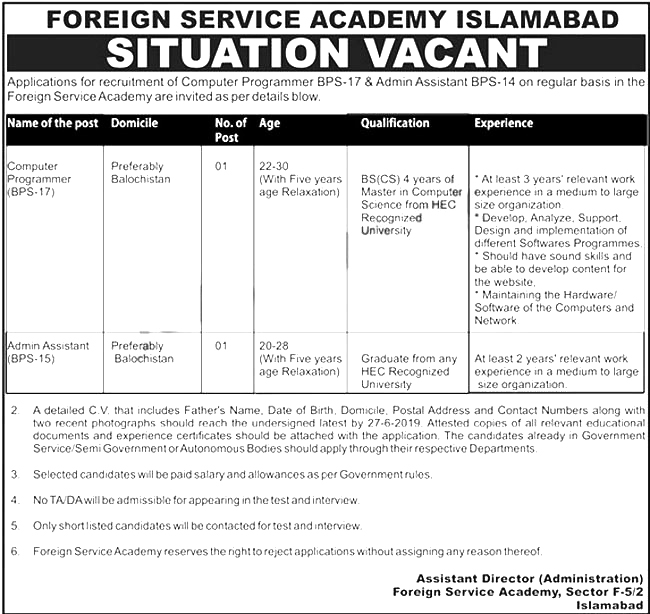 FOREIGN SERVICE ACADEMY ISLAMABAD

SITUATION VACANT

Applications for recruitment of Computer Programmer BPS-17 & Admin Assistant BPS-14 on regular basis in the Foreign Service Academy are invited as per details blow.

| Name of the post | Domicile | No. of Post | Age | Qualification | Experience |
|---|---|---|---|---|---|
| Computer Programmer (BPS-17) | Preferably Balochistan | 01 | 22-30 (With Five years age Relaxation) | BS(CS) 4 years of Master in Computer Science from HEC Recognized University | * At least 3 years' relevant work experience in a medium to large size organization. * Develop, Analyze, Support, Design and implementation of different Softwares Programmes. * Should have sound skills and be able to develop content for the website. * Maintaining the Hardware/ Software of the Computers and Network. |
| Admin Assistant (BPS-15) | Preferably Balochistan | 01 | 20-28 (With Five years age Relaxation) | Graduate from any HEC Recognized University | At least 2 years' relevant work experience in a medium to large size organization. |

2. A detailed C.V. that includes Father's Name, Date of Birth, Domicile, Postal Address and Contact Numbers along with two recent photographs should reach the undersigned latest by 27-6-2019. Attested copies of all relevant educational documents and experience certificates should be attached with the application. The candidates already in Government Service/Semi Government or Autonomous Bodies should apply through their respective Departments.

3. Selected candidates will be paid salary and allowances as per Government rules.

4. No TA/DA will be admissible for appearing in the test and interview.

5. Only short listed candidates will be contacted for test and interview.

6. Foreign Service Academy reserves the right to reject applications without assigning any reason thereof.

Assistant Director (Administration)
Foreign Service Academy, Sector F-5/2
Islamabad